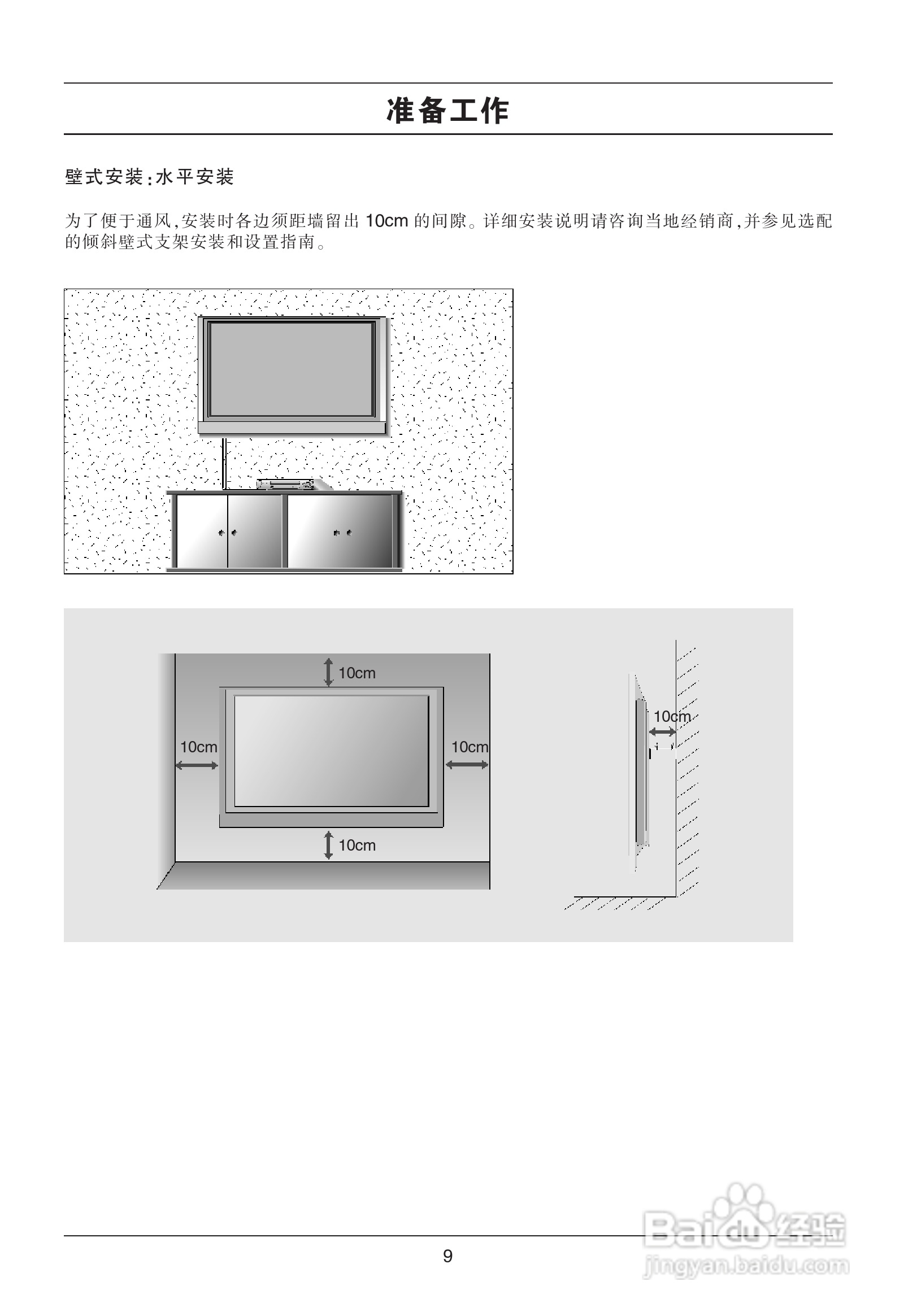 准备工作

壁式安装:水平安装

为了便于通风,安装时各边须距墙留出 10cm 的间隙。详细安装说明请咨询当地经销商,并参见选配的倾斜壁式支架安装和设置指南。

10cm
10cm
10cm
10cm
10cm

9

Baidu 经验
jingyan.baidu.com